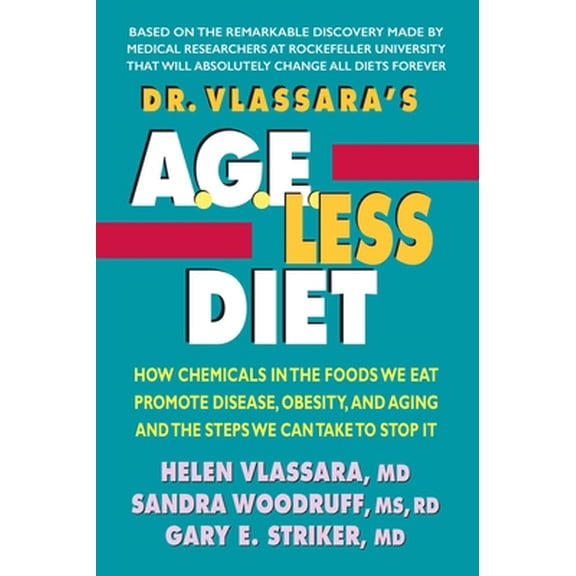 BASED ON THE REMARKABLE DISCOVERY MADE BY MEDICAL RESEARCHERS AT ROCKEFELLER UNIVERSITY THAT WILL ABSOLUTELY CHANGE ALL DIETS FOREVER

DR. VLASSARA'S

A.G.E. LESS DIET

HOW CHEMICALS IN THE FOODS WE EAT PROMOTE DISEASE, OBESITY, AND AGING AND THE STEPS WE CAN TAKE TO STOP IT

HELEN VLASSARA, MD
SANDRA WOODRUFF, MS, RD
GARY E. STRIKER, MD